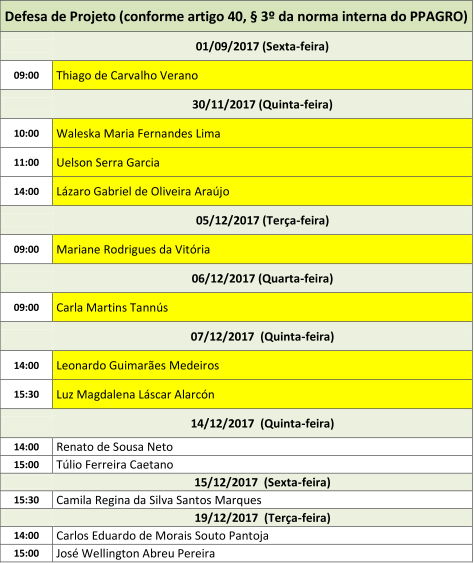 | Defesa de Projeto (conforme artigo 40, § 3º da norma interna do PPAGRO) | |
|---|---|
| 01/09/2017 (Sexta-feira) | |
| 09:00 | Thiago de Carvalho Verano |
| 30/11/2017 (Quinta-feira) | |
| 10:00 | Waleska Maria Fernandes Lima |
| 11:00 | Uelson Serra Garcia |
| 14:00 | Lázaro Gabriel de Oliveira Araújo |
| 05/12/2017 (Terça-feira) | |
| 09:00 | Mariane Rodrigues da Vitória |
| 06/12/2017 (Quarta-feira) | |
| 09:00 | Carla Martins Tannús |
| 07/12/2017 (Quinta-feira) | |
| 14:00 | Leonardo Guimarães Medeiros |
| 15:30 | Luz Magdalena Láscar Alarcón |
| 14/12/2017 (Quinta-feira) | |
| 14:00 | Renato de Sousa Neto |
| 15:00 | Túlio Ferreira Caetano |
| 15/12/2017 (Sexta-feira) | |
| 15:30 | Camila Regina da Silva Santos Marques |
| 19/12/2017 (Terça-feira) | |
| 14:00 | Carlos Eduardo de Morais Souto Pantoja |
| 15:00 | José Wellington Abreu Pereira |